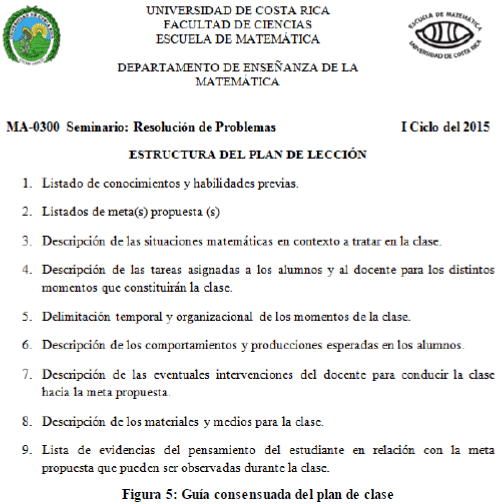 UNIVERSIDAD DE COSTA RICA
FACULTAD DE CIENCIAS
ESCUELA DE MATEMÁTICA

ESCUELA DE MATEMÁTICA
UNIVERSIDAD DE COSTA RICA

DEPARTAMENTO DE ENSEÑANZA DE LA MATEMÁTICA

MA-0300 Seminario: Resolución de Problemas I Ciclo del 2015

ESTRUCTURA DEL PLAN DE LECCIÓN

1. Listado de conocimientos y habilidades previas.

2. Listados de meta(s) propuesta (s)

3. Descripción de las situaciones matemáticas en contexto a tratar en la clase.

4. Descripción de las tareas asignadas a los alumnos y al docente para los distintos momentos que constituirán la clase.

5. Delimitación temporal y organizacional de los momentos de la clase.

6. Descripción de los comportamientos y producciones esperadas en los alumnos.

7. Descripción de las eventuales intervenciones del docente para conducir la clase hacia la meta propuesta.

8. Descripción de los materiales y medios para la clase.

9. Lista de evidencias del pensamiento del estudiante en relación con la meta propuesta que pueden ser observadas durante la clase.

Figura 5: Guía consensuada del plan de clase